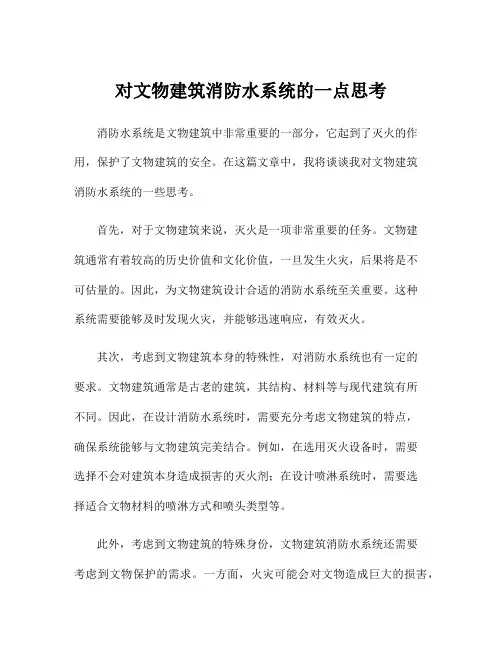 对文物建筑消防水系统的一点思考

消防水系统是文物建筑中非常重要的一部分，它起到了灭火的作用，保护了文物建筑的安全。在这篇文章中，我将谈谈我对文物建筑消防水系统的一些思考。

首先，对于文物建筑来说，灭火是一项非常重要的任务。文物建筑通常有着较高的历史价值和文化价值，一旦发生火灾，后果将是不可估量的。因此，为文物建筑设计合适的消防水系统至关重要。这种系统需要能够及时发现火灾，并能够迅速响应，有效灭火。

其次，考虑到文物建筑本身的特殊性，对消防水系统也有一定的要求。文物建筑通常是古老的建筑，其结构、材料等与现代建筑有所不同。因此，在设计消防水系统时，需要充分考虑文物建筑的特点，确保系统能够与文物建筑完美结合。例如，在选用灭火设备时，需要选择不会对建筑本身造成损害的灭火剂；在设计喷淋系统时，需要选择适合文物材料的喷淋方式和喷头类型等。

此外，考虑到文物建筑的特殊身份，文物建筑消防水系统还需要考虑到文物保护的需求。一方面，火灾可能会对文物造成巨大的损害，